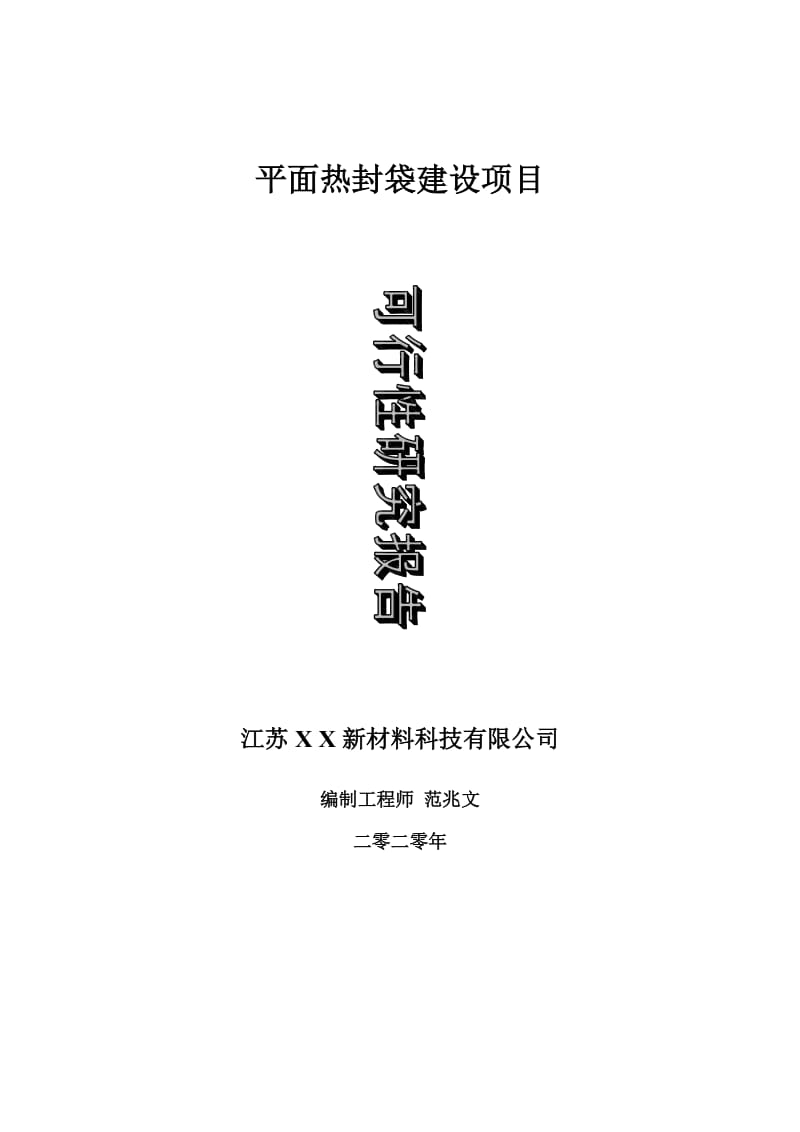 平面热封袋建设项目

可行性研究报告

江苏 X X 新材料科技有限公司

编制工程师 范兆文

二零二零年